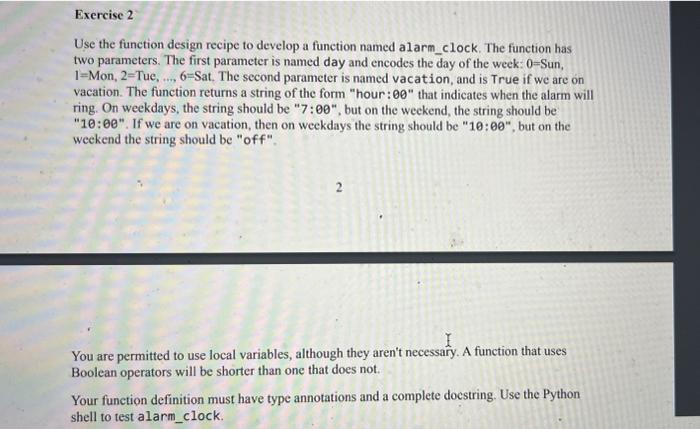 Exercise 2

Use the function design recipe to develop a function named alarm_clock. The function has two parameters. The first parameter is named day and encodes the day of the week: 0=Sun, 1=Mon, 2=Tue, ..., 6=Sat. The second parameter is named vacation, and is True if we are on vacation. The function returns a string of the form "hour:00" that indicates when the alarm will ring. On weekdays, the string should be "7:00", but on the weekend, the string should be "10:00". If we are on vacation, then on weekdays the string should be "10:00", but on the weekend the string should be "off".

2

You are permitted to use local variables, although they aren't necessary. A function that uses Boolean operators will be shorter than one that does not.

Your function definition must have type annotations and a complete docstring. Use the Python shell to test alarm_clock.